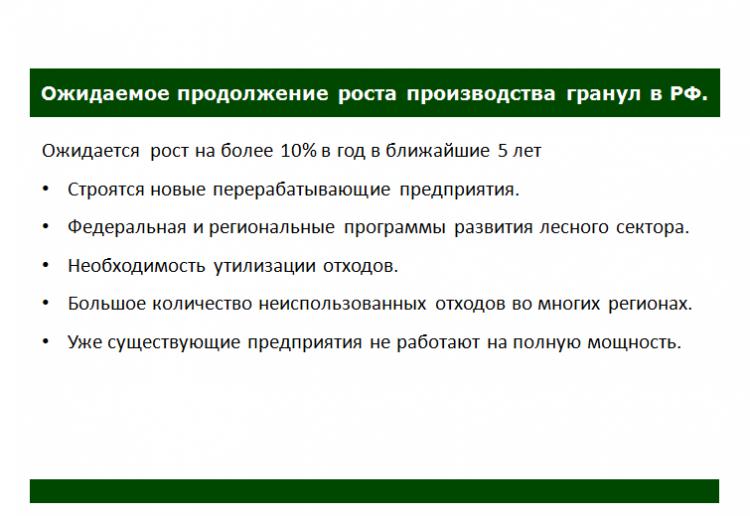 Ожидаемое продолжение роста производства гранул в РФ.

Ожидается рост на более 10% в год в ближайшие 5 лет

• Строятся новые перерабатывающие предприятия.

• Федеральная и региональные программы развития лесного сектора.

• Необходимость утилизации отходов.

• Большое количество неиспользованных отходов во многих регионах.

• Уже существующие предприятия не работают на полную мощность.